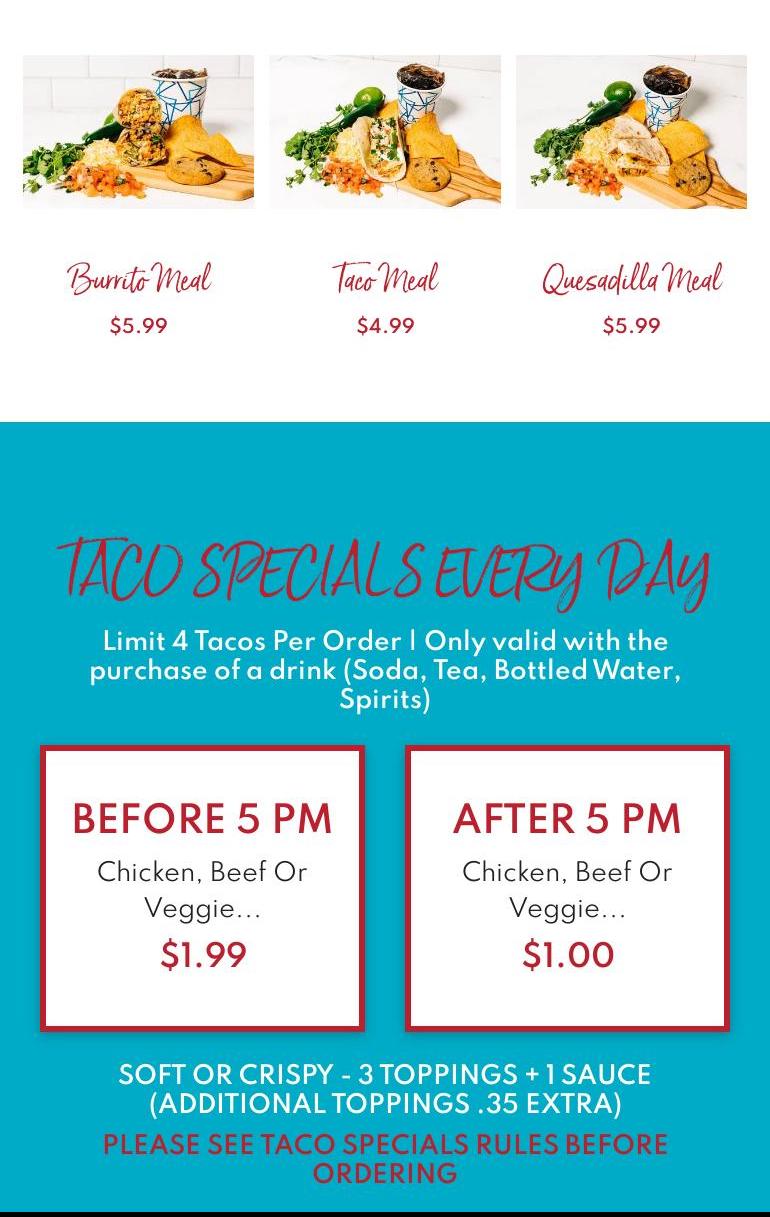 Burrito Meal

$5.99

Taco Meal

$4.99

Quesadilla Meal

$5.99

TACO SPECIALS EVERY DAY

Limit 4 Tacos Per Order | Only valid with the purchase of a drink (Soda, Tea, Bottled Water, Spirits)

BEFORE 5 PM

Chicken, Beef Or Veggie...

$1.99

AFTER 5 PM

Chicken, Beef Or Veggie...

$1.00

SOFT OR CRISPY - 3 TOPPINGS + 1 SAUCE (ADDITIONAL TOPPINGS .35 EXTRA)

PLEASE SEE TACO SPECIALS RULES BEFORE ORDERING